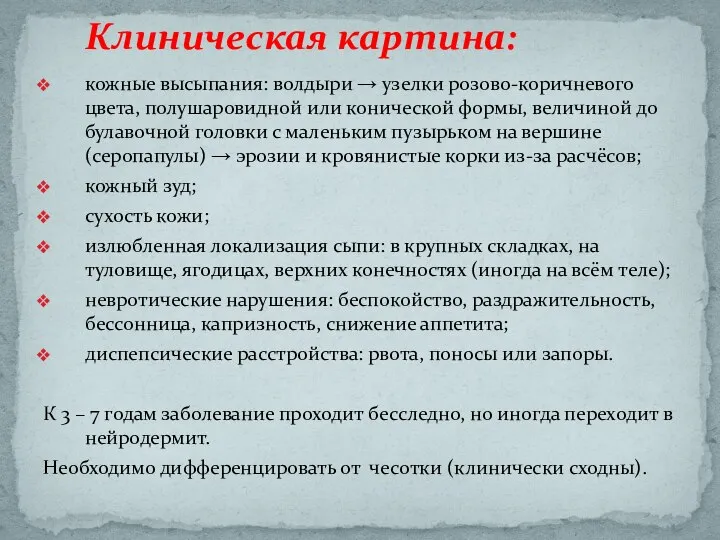 Клиническая картина:

❖ кожные высыпания: волдыри → узелки розово-коричневого цвета, полушаровидной или конической формы, величиной до булавочной головки с маленьким пузырьком на вершине (серопапулы) → эрозии и кровянистые корки из-за расчёсов;
❖ кожный зуд;
❖ сухость кожи;
❖ излюбленная локализация сыпи: в крупных складках, на туловище, ягодицах, верхних конечностях (иногда на всём теле);
❖ невротические нарушения: беспокойство, раздражительность, бессонница, капризность, снижение аппетита;
❖ диспепсические расстройства: рвота, поносы или запоры.

К 3 – 7 годам заболевание проходит бесследно, но иногда переходит в нейродермит.

Необходимо дифференцировать от чесотки (клинически сходны).